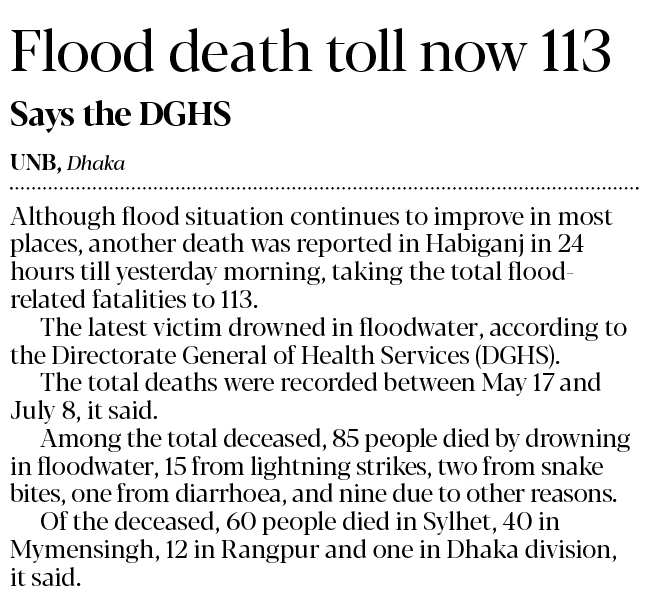 Flood death toll now 113

Says the DGHS

UNB, Dhaka

Although flood situation continues to improve in most places, another death was reported in Habiganj in 24 hours till yesterday morning, taking the total flood-related fatalities to 113.

The latest victim drowned in floodwater, according to the Directorate General of Health Services (DGHS).

The total deaths were recorded between May 17 and July 8, it said.

Among the total deceased, 85 people died by drowning in floodwater, 15 from lightning strikes, two from snake bites, one from diarrhoea, and nine due to other reasons.

Of the deceased, 60 people died in Sylhet, 40 in Mymensingh, 12 in Rangpur and one in Dhaka division, it said.